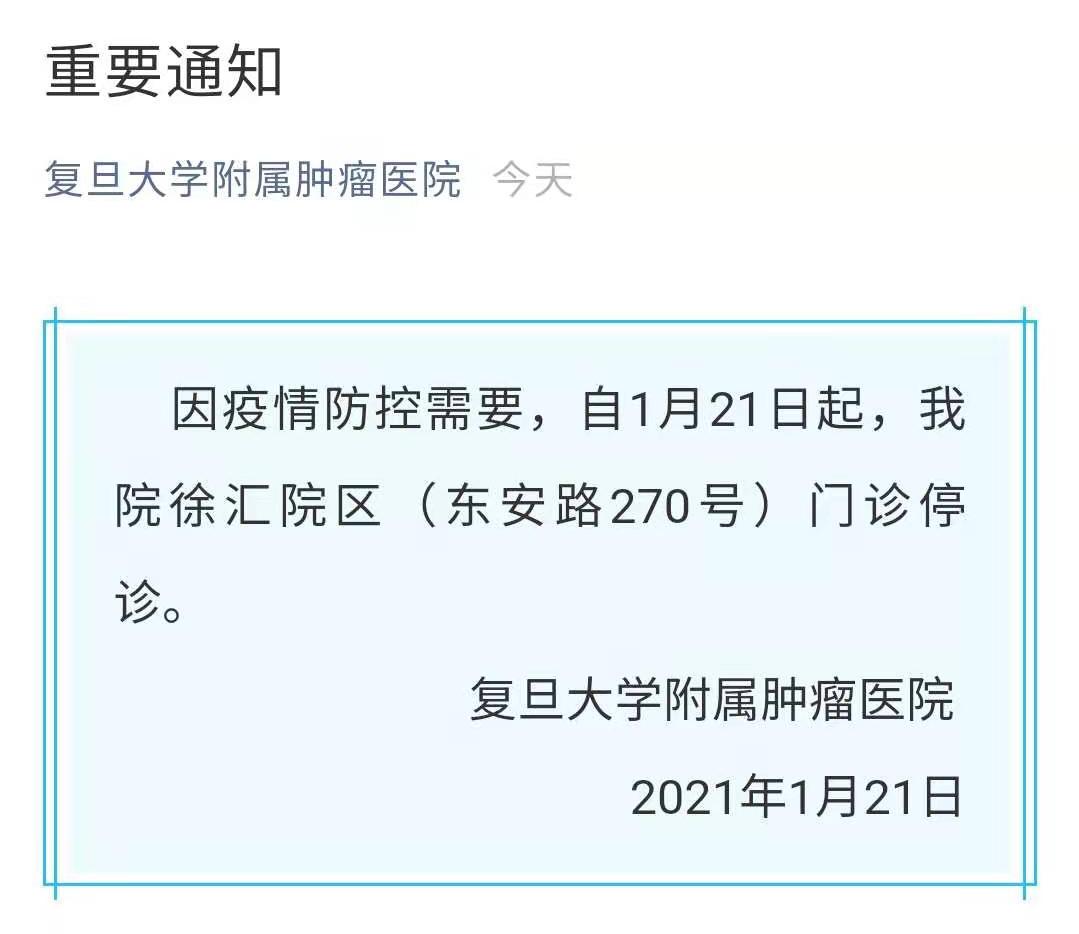 重要通知

复旦大学附属肿瘤医院 今天

因疫情防控需要，自1月21日起，我院徐汇院区（东安路270号）门诊停诊。

复旦大学附属肿瘤医院

2021年1月21日